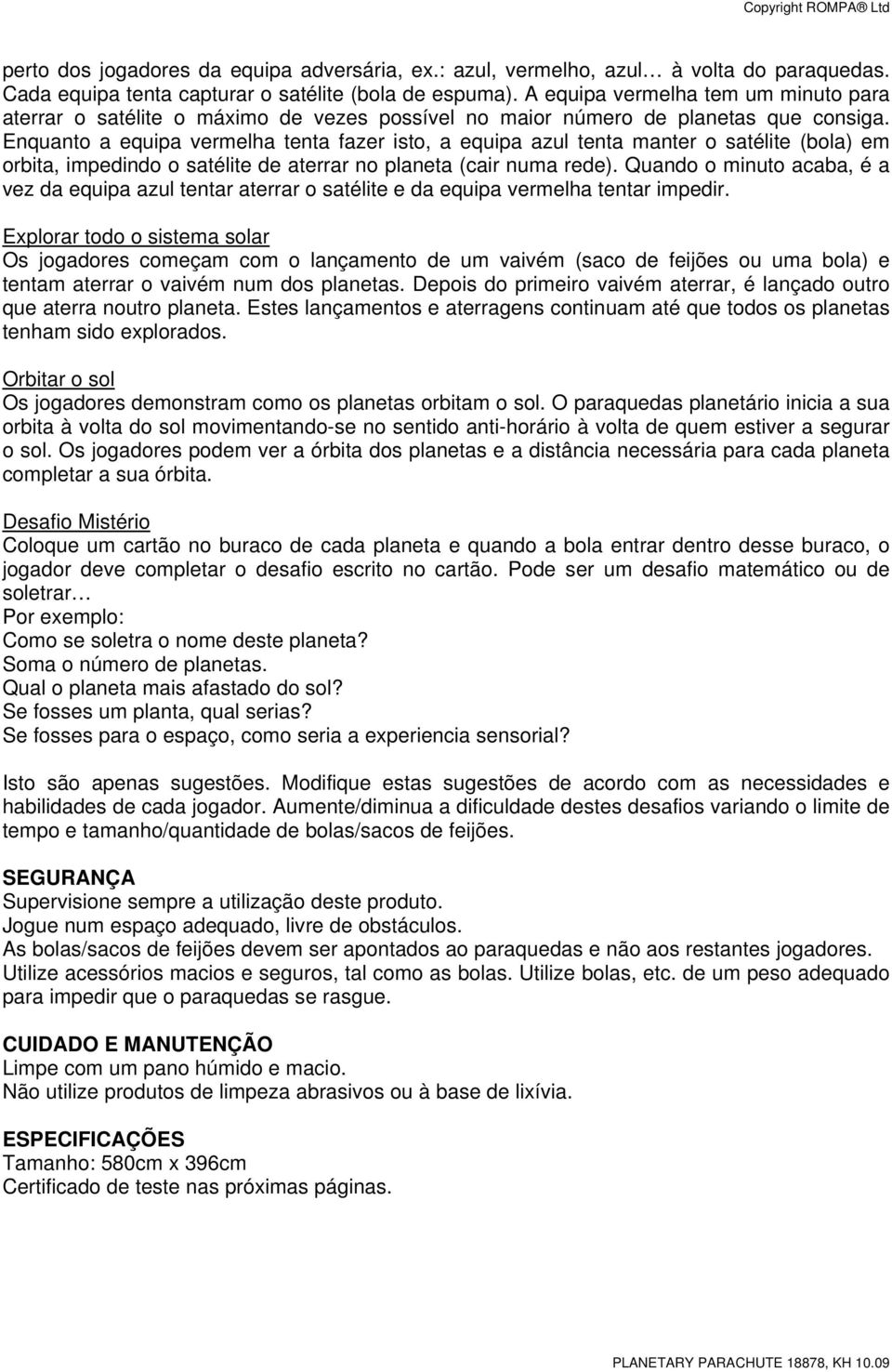 Copyright ROMPA® Ltd

perto dos jogadores da equipa adversária, ex.: azul, vermelho, azul… à volta do paraquedas. Cada equipa tenta capturar o satélite (bola de espuma). A equipa vermelha tem um minuto para aterrar o satélite o máximo de vezes possível no maior número de planetas que consiga. Enquanto a equipa vermelha tenta fazer isto, a equipa azul tenta manter o satélite (bola) em orbita, impedindo o satélite de aterrar no planeta (cair numa rede). Quando o minuto acaba, é a vez da equipa azul tentar aterrar o satélite e da equipa vermelha tentar impedir.

Explorar todo o sistema solar
Os jogadores começam com o lançamento de um vaivém (saco de feijões ou uma bola) e tentam aterrar o vaivém num dos planetas. Depois do primeiro vaivém aterrar, é lançado outro que aterra noutro planeta. Estes lançamentos e aterragens continuam até que todos os planetas tenham sido explorados.

Orbitar o sol
Os jogadores demonstram como os planetas orbitam o sol. O paraquedas planetário inicia a sua orbita à volta do sol movimentando-se no sentido anti-horário à volta de quem estiver a segurar o sol. Os jogadores podem ver a órbita dos planetas e a distância necessária para cada planeta completar a sua órbita.

Desafio Mistério
Coloque um cartão no buraco de cada planeta e quando a bola entrar dentro desse buraco, o jogador deve completar o desafio escrito no cartão. Pode ser um desafio matemático ou de soletrar…
Por exemplo:
Como se soletra o nome deste planeta?
Soma o número de planetas.
Qual o planeta mais afastado do sol?
Se fosses um planta, qual serias?
Se fosses para o espaço, como seria a experiencia sensorial?

Isto são apenas sugestões. Modifique estas sugestões de acordo com as necessidades e habilidades de cada jogador. Aumente/diminua a dificuldade destes desafios variando o limite de tempo e tamanho/quantidade de bolas/sacos de feijões.

SEGURANÇA
Supervisione sempre a utilização deste produto.
Jogue num espaço adequado, livre de obstáculos.
As bolas/sacos de feijões devem ser apontados ao paraquedas e não aos restantes jogadores.
Utilize acessórios macios e seguros, tal como as bolas. Utilize bolas, etc. de um peso adequado para impedir que o paraquedas se rasgue.

CUIDADO E MANUTENÇÃO
Limpe com um pano húmido e macio.
Não utilize produtos de limpeza abrasivos ou à base de lixívia.

ESPECIFICAÇÕES
Tamanho: 580cm x 396cm
Certificado de teste nas próximas páginas.

PLANETARY PARACHUTE 18878, KH 10.09